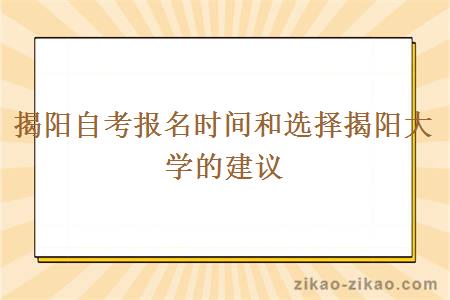 揭阳自考报名时间和选择揭阳大学的建议

zikao-zikao.com